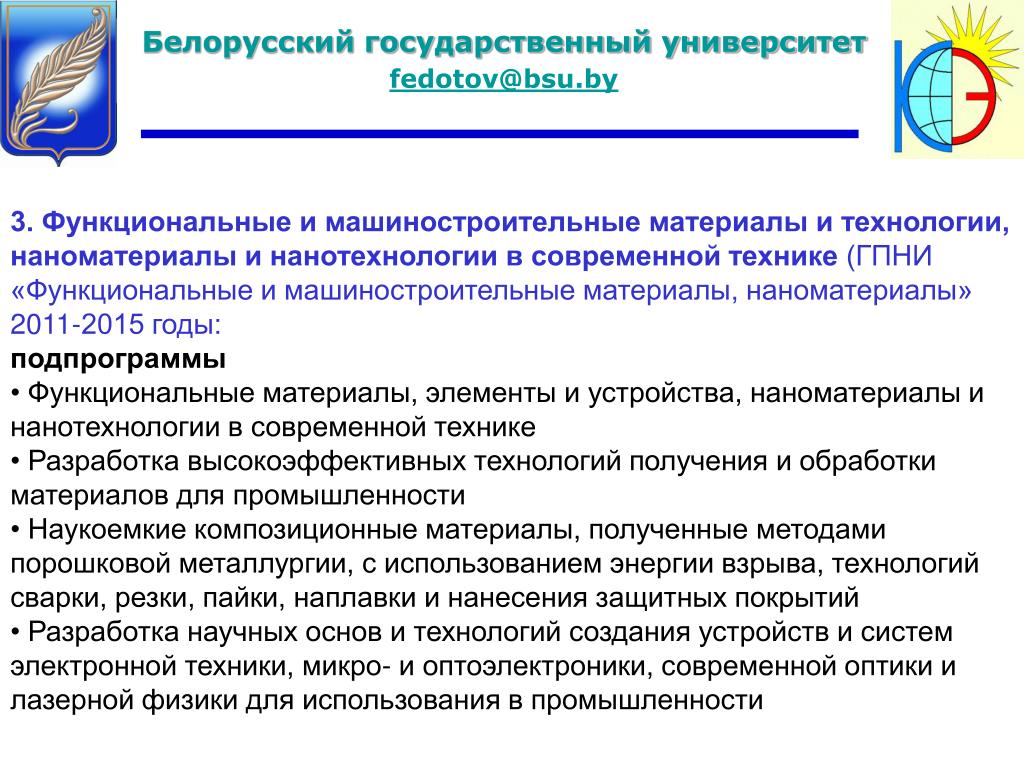 Белорусский государственный университет
fedotov@bsu.by

3. Функциональные и машиностроительные материалы и технологии, наноматериалы и нанотехнологии в современной технике (ГПНИ «Функциональные и машиностроительные материалы, наноматериалы» 2011-2015 годы:
подпрограммы
• Функциональные материалы, элементы и устройства, наноматериалы и нанотехнологии в современной технике
• Разработка высокоэффективных технологий получения и обработки материалов для промышленности
• Наукоемкие композиционные материалы, полученные методами порошковой металлургии, с использованием энергии взрыва, технологий сварки, резки, пайки, наплавки и нанесения защитных покрытий
• Разработка научных основ и технологий создания устройств и систем электронной техники, микро- и оптоэлектроники, современной оптики и лазерной физики для использования в промышленности